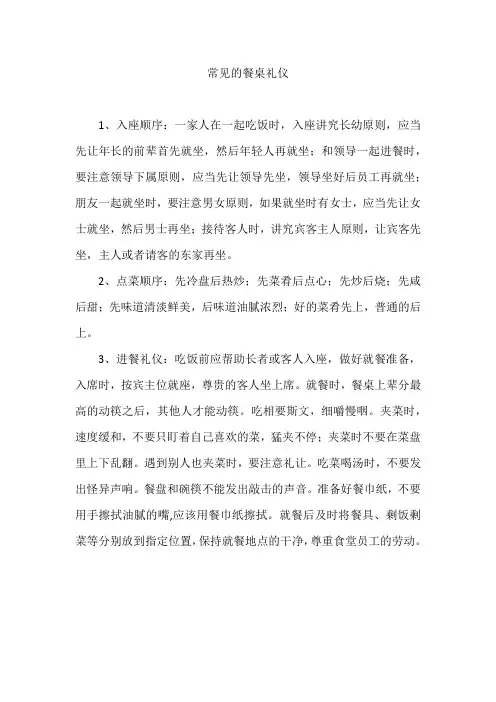 常见的餐桌礼仪

1、入座顺序：一家人在一起吃饭时，入座讲究长幼原则，应当先让年长的前辈首先就坐，然后年轻人再就坐；和领导一起进餐时，要注意领导下属原则，应当先让领导先坐，领导坐好后员工再就坐；朋友一起就坐时，要注意男女原则，如果就坐时有女士，应当先让女士就坐，然后男士再坐；接待客人时，讲究宾客主人原则，让宾客先坐，主人或者请客的东家再坐。

2、点菜顺序：先冷盘后热炒；先菜肴后点心；先炒后烧；先咸后甜；先味道清淡鲜美，后味道油腻浓烈；好的菜肴先上，普通的后上。

3、进餐礼仪：吃饭前应帮助长者或客人入座，做好就餐准备，入席时，按宾主位就座，尊贵的客人坐上席。就餐时，餐桌上辈分最高的动筷之后，其他人才能动筷。吃相要斯文，细嚼慢咽。夹菜时，速度缓和，不要只盯着自己喜欢的菜，猛夹不停；夹菜时不要在菜盘里上下乱翻。遇到别人也夹菜时，要注意礼让。吃菜喝汤时，不要发出怪异声响。餐盘和碗筷不能发出敲击的声音。准备好餐巾纸，不要用手擦拭油腻的嘴,应该用餐巾纸擦拭。就餐后及时将餐具、剩饭剩菜等分别放到指定位置，保持就餐地点的干净，尊重食堂员工的劳动。